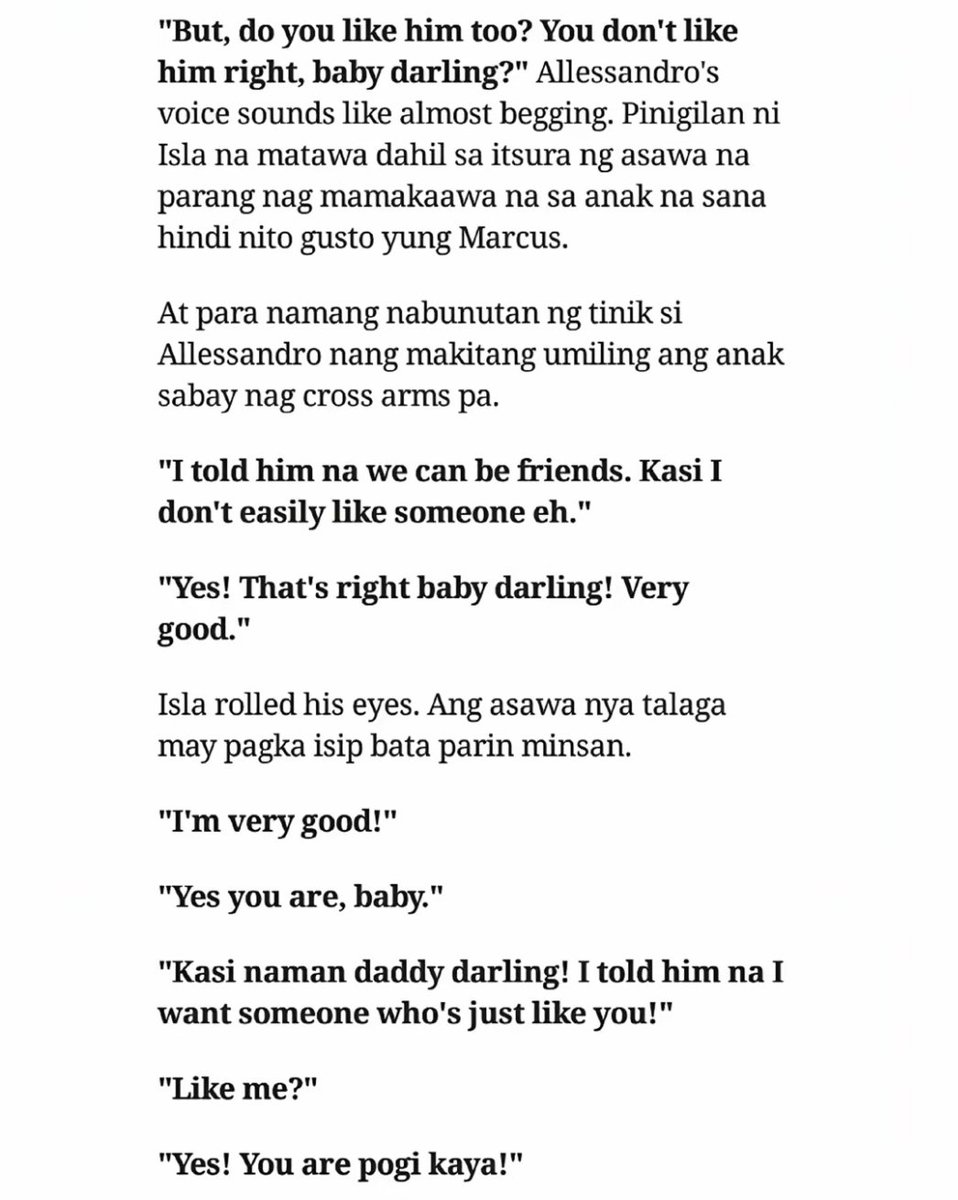 "But, do you like him too? You don't like him right, baby darling?" Allessandro's voice sounds like almost begging. Pinigilan ni Isla na matawa dahil sa itsura ng asawa na parang nag mamakaawa na sa anak na sana hindi nito gusto yung Marcus.

At para namang nabunutan ng tinik si Allessandro nang makitang umiling ang anak sabay nag cross arms pa.

"I told him na we can be friends. Kasi I don't easily like someone eh."

"Yes! That's right baby darling! Very good."

Isla rolled his eyes. Ang asawa nya talaga may pagka isip bata parin minsan.

"I'm very good!"

"Yes you are, baby."

"Kasi naman daddy darling! I told him na I want someone who's just like you!"

"Like me?"

"Yes! You are pogi kaya!"